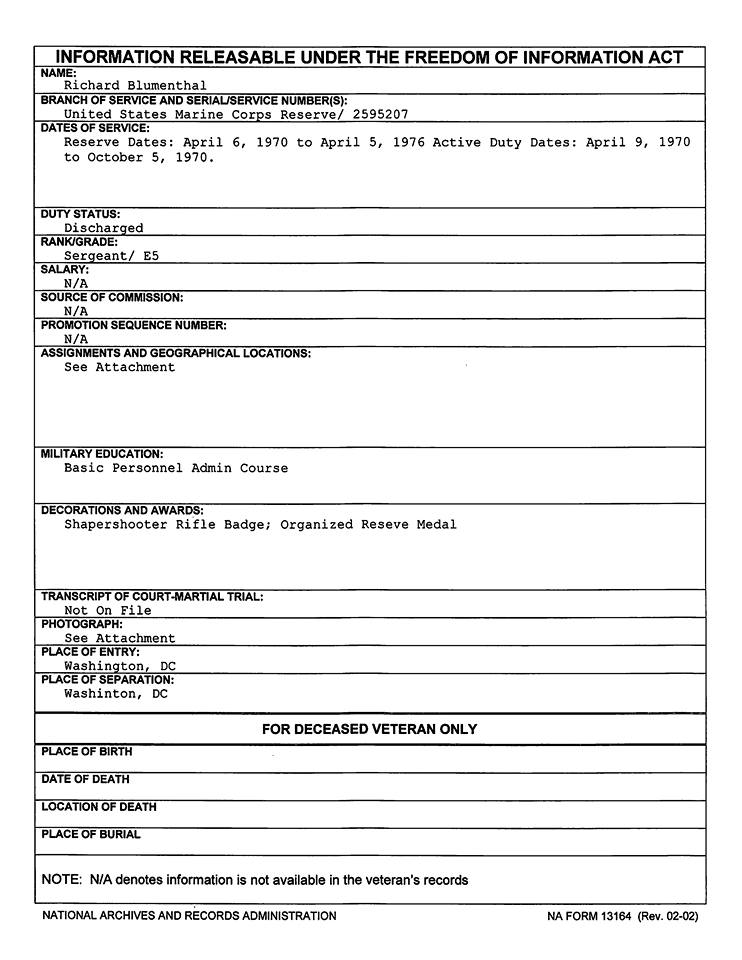 INFORMATION RELEASABLE UNDER THE FREEDOM OF INFORMATION ACT

NAME:
Richard Blumenthal

BRANCH OF SERVICE AND SERIAL/SERVICE NUMBER(S):
United States Marine Corps Reserve/ 2595207

DATES OF SERVICE:
Reserve Dates: April 6, 1970 to April 5, 1976 Active Duty Dates: April 9, 1970 to October 5, 1970.

DUTY STATUS:
Discharged

RANK/GRADE:
Sergeant/ E5

SALARY:
N/A

SOURCE OF COMMISSION:
N/A

PROMOTION SEQUENCE NUMBER:
N/A

ASSIGNMENTS AND GEOGRAPHICAL LOCATIONS:
See Attachment

MILITARY EDUCATION:
Basic Personnel Admin Course

DECORATIONS AND AWARDS:
Shapershooter Rifle Badge; Organized Reseve Medal

TRANSCRIPT OF COURT-MARTIAL TRIAL:
Not On File

PHOTOGRAPH:
See Attachment

PLACE OF ENTRY:
Washington, DC

PLACE OF SEPARATION:
Washinton, DC

FOR DECEASED VETERAN ONLY

PLACE OF BIRTH

DATE OF DEATH

LOCATION OF DEATH

PLACE OF BURIAL

NOTE: N/A denotes information is not available in the veteran's records

NATIONAL ARCHIVES AND RECORDS ADMINISTRATION

NA FORM 13164 (Rev. 02-02)